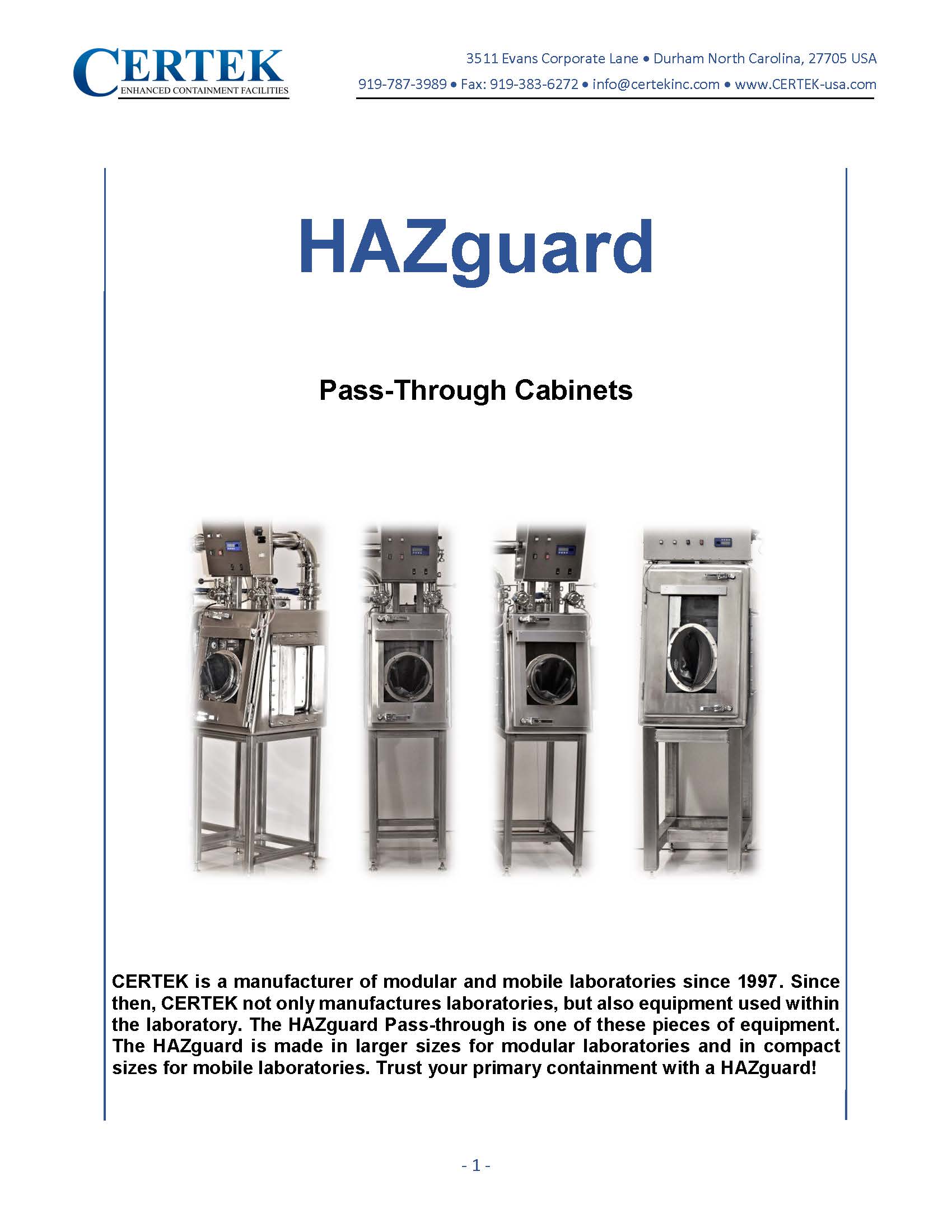 CERTEK
ENHANCED CONTAINMENT FACILITIES

3511 Evans Corporate Lane • Durham North Carolina, 27705 USA
919-787-3989 • Fax: 919-383-6272 • info@certekinc.com • www.CERTEK-usa.com

HAZguard

Pass-Through Cabinets

CERTEK is a manufacturer of modular and mobile laboratories since 1997. Since then, CERTEK not only manufactures laboratories, but also equipment used within the laboratory. The HAZguard Pass-through is one of these pieces of equipment. The HAZguard is made in larger sizes for modular laboratories and in compact sizes for mobile laboratories. Trust your primary containment with a HAZguard!

- 1 -